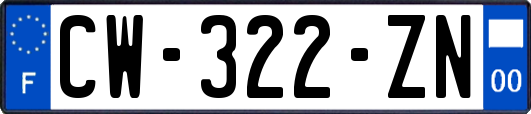 F
CW-322-ZN
00